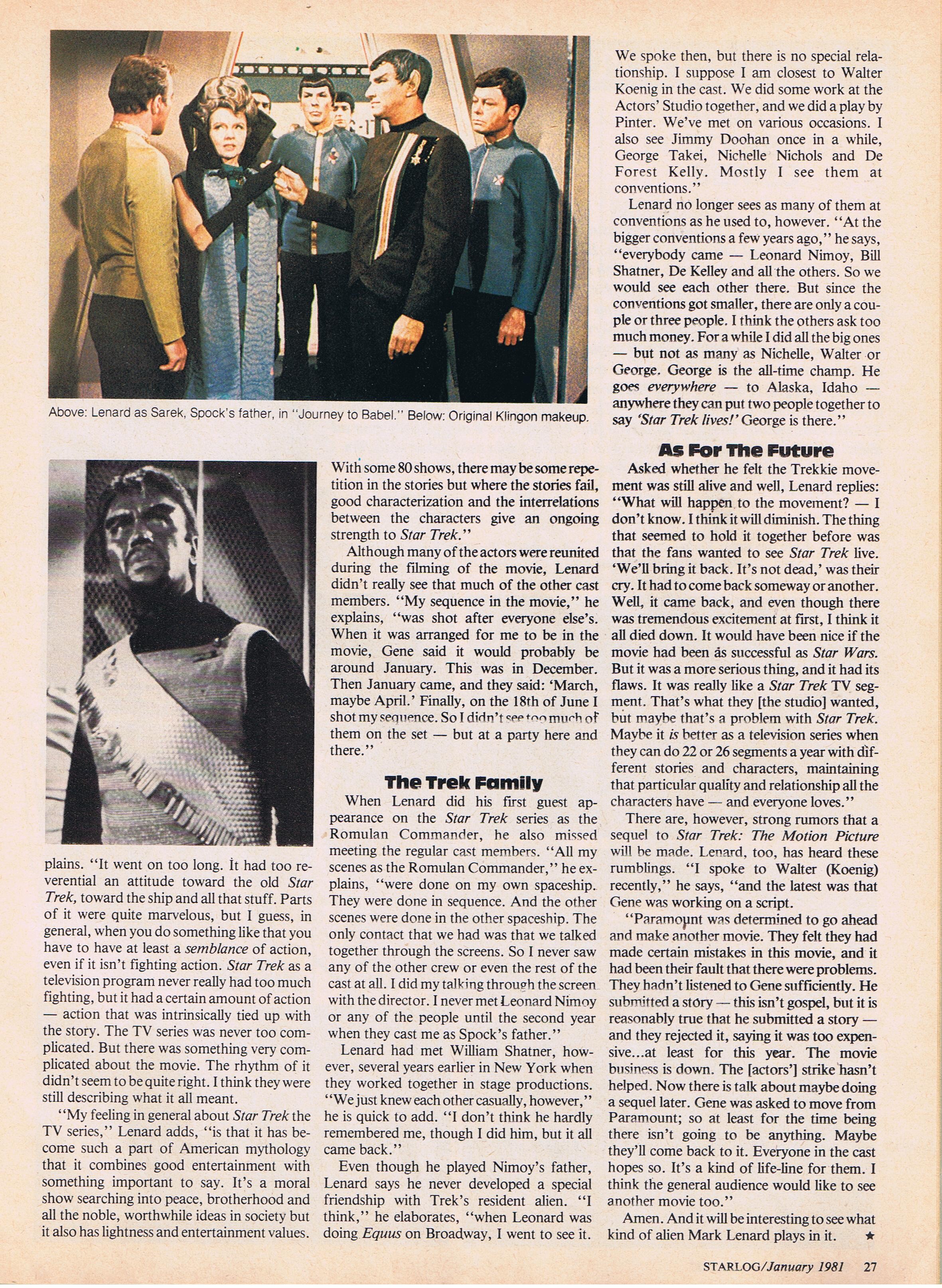 Above: Lenard as Sarek, Spock's father, in "Journey to Babel." Below: Original Klingon makeup.

plains. "It went on too long. It had too reverential an attitude toward the old Star Trek, toward the ship and all that stuff. Parts of it were quite marvelous, but I guess, in general, when you do something like that you have to have at least a semblance of action, even if it isn't fighting action. Star Trek as a television program never really had too much fighting, but it had a certain amount of action — action that was intrinsically tied up with the story. The TV series was never too complicated. But there was something very complicated about the movie. The rhythm of it didn't seem to be quite right. I think they were still describing what it all meant.

"My feeling in general about Star Trek the TV series," Lenard adds, "is that it has become such a part of American mythology that it combines good entertainment with something important to say. It's a moral show searching into peace, brotherhood and all the noble, worthwhile ideas in society but it also has lightness and entertainment values.

With some 80 shows, there may be some repetition in the stories but where the stories fail, good characterization and the interrelations between the characters give an ongoing strength to Star Trek."

Although many of the actors were reunited during the filming of the movie, Lenard didn't really see that much of the other cast members. "My sequence in the movie," he explains, "was shot after everyone else's. When it was arranged for me to be in the movie, Gene said it would probably be around January. This was in December. Then January came, and they said: 'March, maybe April.' Finally, on the 18th of June I shot my sequence. So I didn't see too much of them on the set — but at a party here and there."

The Trek Family

When Lenard did his first guest appearance on the Star Trek series as the Romulan Commander, he also missed meeting the regular cast members. "All my scenes as the Romulan Commander," he explains, "were done on my own spaceship. They were done in sequence. And the other scenes were done in the other spaceship. The only contact that we had was that we talked together through the screens. So I never saw any of the other crew or even the rest of the cast at all. I did my talking through the screen with the director. I never met Leonard Nimoy or any of the people until the second year when they cast me as Spock's father."

Lenard had met William Shatner, however, several years earlier in New York when they worked together in stage productions. "We just knew each other casually, however," he is quick to add. "I don't think he hardly remembered me, though I did him, but it all came back."

Even though he played Nimoy's father, Lenard says he never developed a special friendship with Trek's resident alien. "I think," he elaborates, "when Leonard was doing Equus on Broadway, I went to see it. We spoke then, but there is no special relationship. I suppose I am closest to Walter Koenig in the cast. We did some work at the Actors' Studio together, and we did a play by Pinter. We've met on various occasions. I also see Jimmy Doohan once in a while, George Takei, Nichelle Nichols and De Forest Kelly. Mostly I see them at conventions."

Lenard no longer sees as many of them at conventions as he used to, however. "At the bigger conventions a few years ago," he says, "everybody came — Leonard Nimoy, Bill Shatner, De Kelley and all the others. So we would see each other there. But since the conventions got smaller, there are only a couple or three people. I think the others ask too much money. For a while I did all the big ones — but not as many as Nichelle, Walter or George. George is the all-time champ. He goes everywhere — to Alaska, Idaho — anywhere they can put two people together to say 'Star Trek lives!' George is there."

As For The Future

Asked whether he felt the Trekkie movement was still alive and well, Lenard replies: "What will happen to the movement? — I don't know. I think it will diminish. The thing that seemed to hold it together before was that the fans wanted to see Star Trek live. 'We'll bring it back. It's not dead,' was their cry. It had to come back someway or another. Well, it came back, and even though there was tremendous excitement at first, I think it all died down. It would have been nice if the movie had been as successful as Star Wars. But it was a more serious thing, and it had its flaws. It was really like a Star Trek TV segment. That's what they [the studio] wanted, but maybe that's a problem with Star Trek. Maybe it is better as a television series when they can do 22 or 26 segments a year with different stories and characters, maintaining that particular quality and relationship all the characters have — and everyone loves."

There are, however, strong rumors that a sequel to Star Trek: The Motion Picture will be made. Lenard, too, has heard these rumblings. "I spoke to Walter (Koenig) recently," he says, "and the latest was that Gene was working on a script.

"Paramount was determined to go ahead and make another movie. They felt they had made certain mistakes in this movie, and it had been their fault that there were problems. They hadn't listened to Gene sufficiently. He submitted a story — this isn't gospel, but it is reasonably true that he submitted a story — and they rejected it, saying it was too expensive...at least for this year. The movie business is down. The [actors'] strike hasn't helped. Now there is talk about maybe doing a sequel later. Gene was asked to move from Paramount; so at least for the time being there isn't going to be anything. Maybe they'll come back to it. Everyone in the cast hopes so. It's a kind of life-line for them. I think the general audience would like to see another movie too."

Amen. And it will be interesting to see what kind of alien Mark Lenard plays in it. ★

STARLOG/January 1981 27